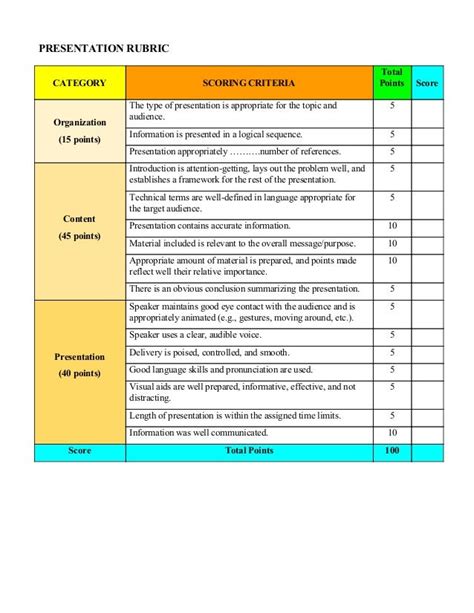 PRESENTATION RUBRIC

| CATEGORY | SCORING CRITERIA | Total Points | Score |
|---|---|---|---|
| Organization (15 points) | The type of presentation is appropriate for the topic and audience. | 5 | |
| | Information is presented in a logical sequence. | 5 | |
| | Presentation appropriately ……….number of references. | 5 | |
| Content (45 points) | Introduction is attention-getting, lays out the problem well, and establishes a framework for the rest of the presentation. | 5 | |
| | Technical terms are well-defined in language appropriate for the target audience. | 5 | |
| | Presentation contains accurate information. | 10 | |
| | Material included is relevant to the overall message/purpose. | 10 | |
| | Appropriate amount of material is prepared, and points made reflect well their relative importance. | 10 | |
| | There is an obvious conclusion summarizing the presentation. | 5 | |
| Presentation (40 points) | Speaker maintains good eye contact with the audience and is appropriately animated (e.g., gestures, moving around, etc.). | 5 | |
| | Speaker uses a clear, audible voice. | 5 | |
| | Delivery is poised, controlled, and smooth. | 5 | |
| | Good language skills and pronunciation are used. | 5 | |
| | Visual aids are well prepared, informative, effective, and not distracting. | 5 | |
| | Length of presentation is within the assigned time limits. | 5 | |
| | Information was well communicated. | 10 | |
| Score | Total Points | 100 | |